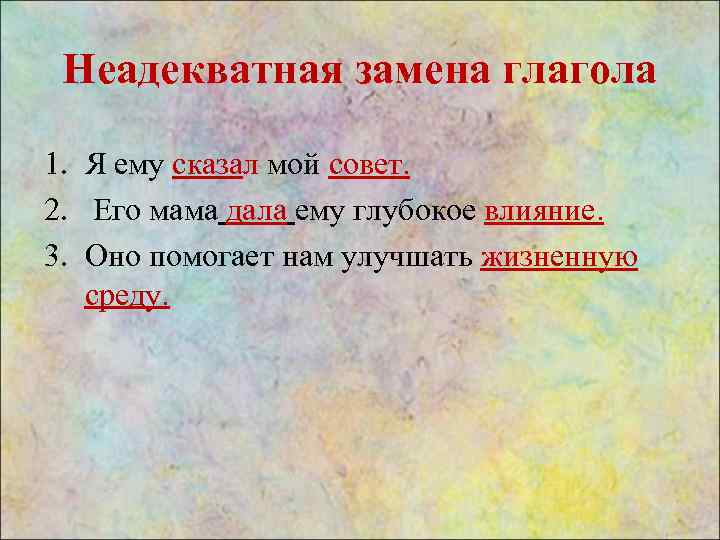 Неадекватная замена глагола

1. Я ему сказал мой совет.
2. Его мама дала ему глубокое влияние.
3. Оно помогает нам улучшать жизненную среду.